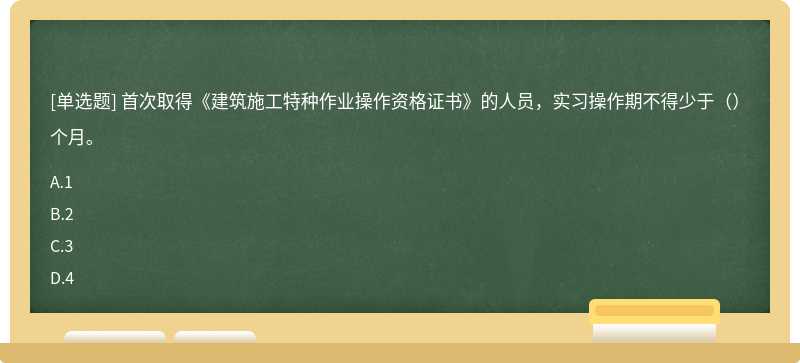 [单选题] 首次取得《建筑施工特种作业操作资格证书》的人员，实习操作期不得少于（）个月。

A.1

B.2

C.3

D.4